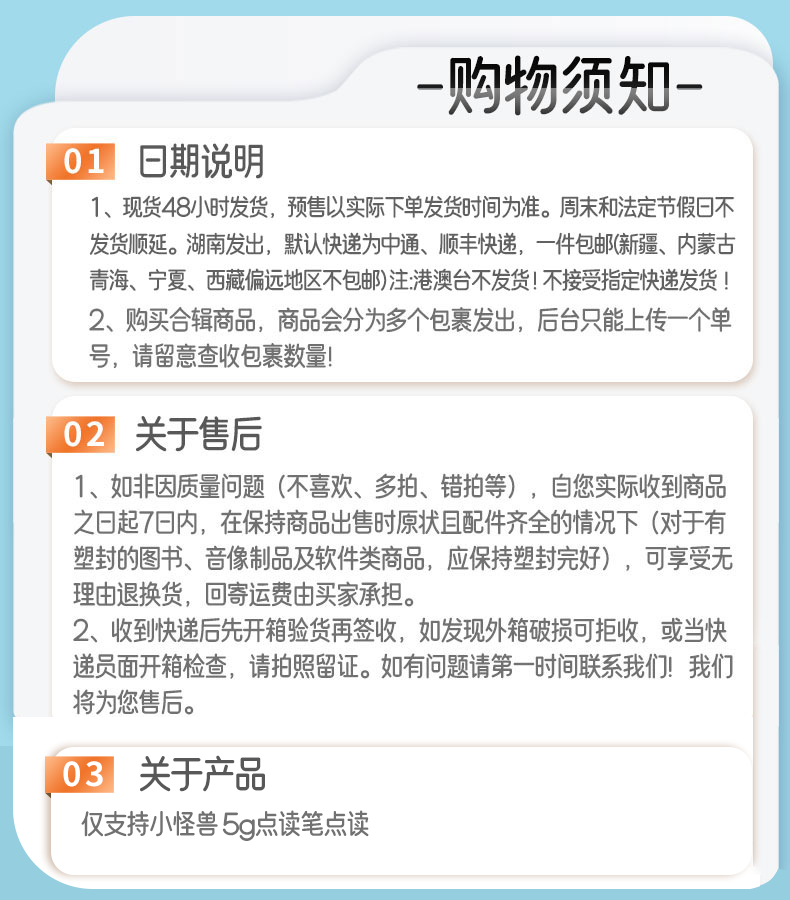 -购物须知-

01 日期说明

1、现货48小时发货，预售以实际下单发货时间为准。周末和法定节假日不发货顺延。湖南发出，默认快递为中通、顺丰快递，一件包邮(新疆、内蒙古青海、宁夏、西藏偏远地区不包邮)注:港澳台不发货！不接受指定快递发货！

2、购买合辑商品，商品会分为多个包裹发出，后台只能上传一个单号，请留意查收包裹数量!

02 关于售后

1、如非因质量问题（不喜欢、多拍、错拍等），自您实际收到商品之日起7日内，在保持商品出售时原状且配件齐全的情况下（对于有塑封的图书、音像制品及软件类商品，应保持塑封完好），可享受无理由退换货，回寄运费由买家承担。

2、收到快递后先开箱验货再签收，如发现外箱破损可拒收，或当快递员面开箱检查，请拍照留证。如有问题请第一时间联系我们！我们将为您售后。

03 关于产品

仅支持小怪兽5g点读笔点读